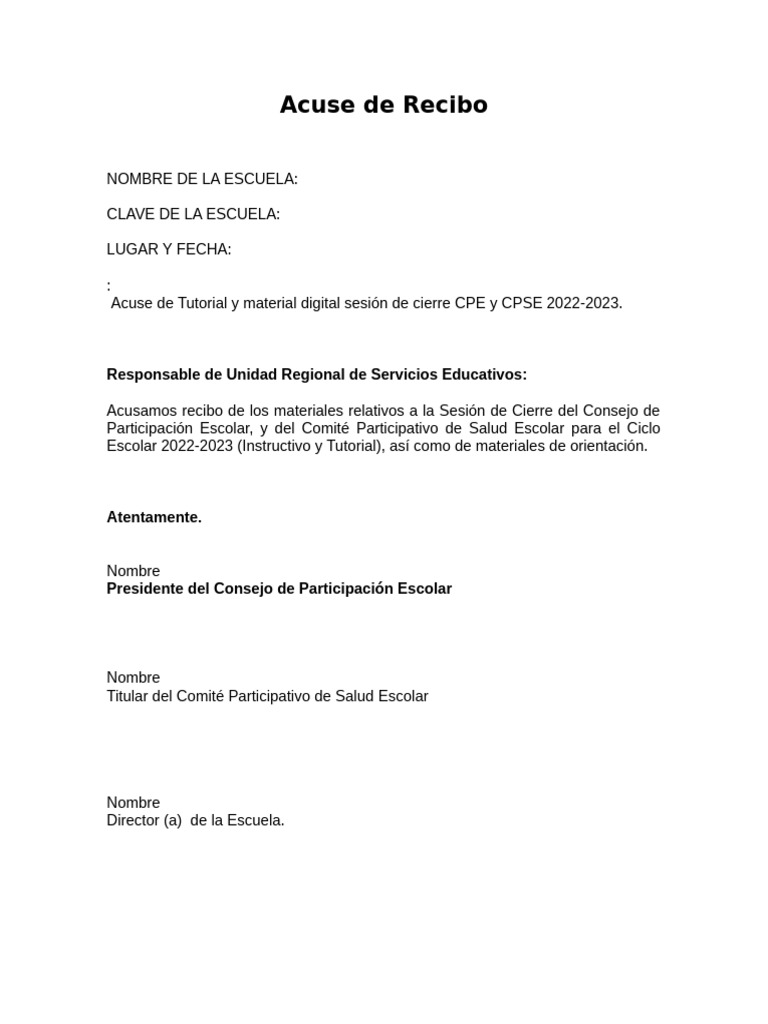 Acuse de Recibo

NOMBRE DE LA ESCUELA:

CLAVE DE LA ESCUELA:

LUGAR Y FECHA:

:
Acuse de Tutorial y material digital sesión de cierre CPE y CPSE 2022-2023.

Responsable de Unidad Regional de Servicios Educativos:

Acusamos recibo de los materiales relativos a la Sesión de Cierre del Consejo de Participación Escolar, y del Comité Participativo de Salud Escolar para el Ciclo Escolar 2022-2023 (Instructivo y Tutorial), así como de materiales de orientación.

Atentamente.

Nombre
Presidente del Consejo de Participación Escolar

Nombre
Titular del Comité Participativo de Salud Escolar

Nombre
Director (a) de la Escuela.